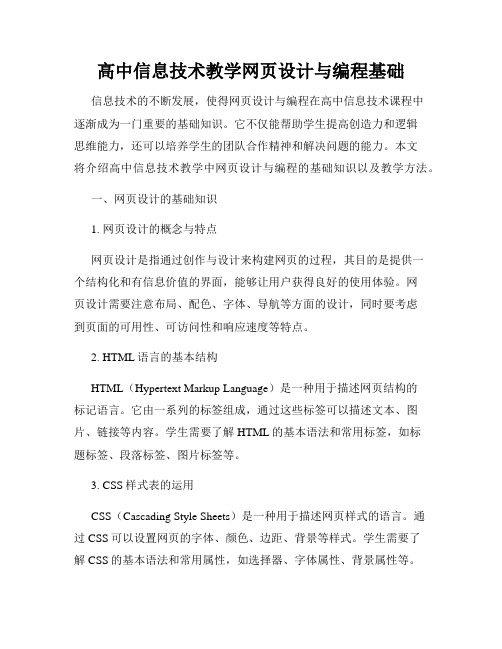 高中信息技术教学网页设计与编程基础

信息技术的不断发展，使得网页设计与编程在高中信息技术课程中逐渐成为一门重要的基础知识。它不仅能帮助学生提高创造力和逻辑思维能力，还可以培养学生的团队合作精神和解决问题的能力。本文将介绍高中信息技术教学中网页设计与编程的基础知识以及教学方法。

一、网页设计的基础知识

1. 网页设计的概念与特点

网页设计是指通过创作与设计来构建网页的过程，其目的是提供一个结构化和有信息价值的界面，能够让用户获得良好的使用体验。网页设计需要注意布局、配色、字体、导航等方面的设计，同时要考虑到页面的可用性、可访问性和响应速度等特点。

2. HTML 语言的基本结构

HTML（Hypertext Markup Language）是一种用于描述网页结构的标记语言。它由一系列的标签组成，通过这些标签可以描述文本、图片、链接等内容。学生需要了解 HTML 的基本语法和常用标签，如标题标签、段落标签、图片标签等。

3. CSS 样式表的运用

CSS（Cascading Style Sheets）是一种用于描述网页样式的语言。通过 CSS 可以设置网页的字体、颜色、边距、背景等样式。学生需要了解 CSS 的基本语法和常用属性，如选择器、字体属性、背景属性等。